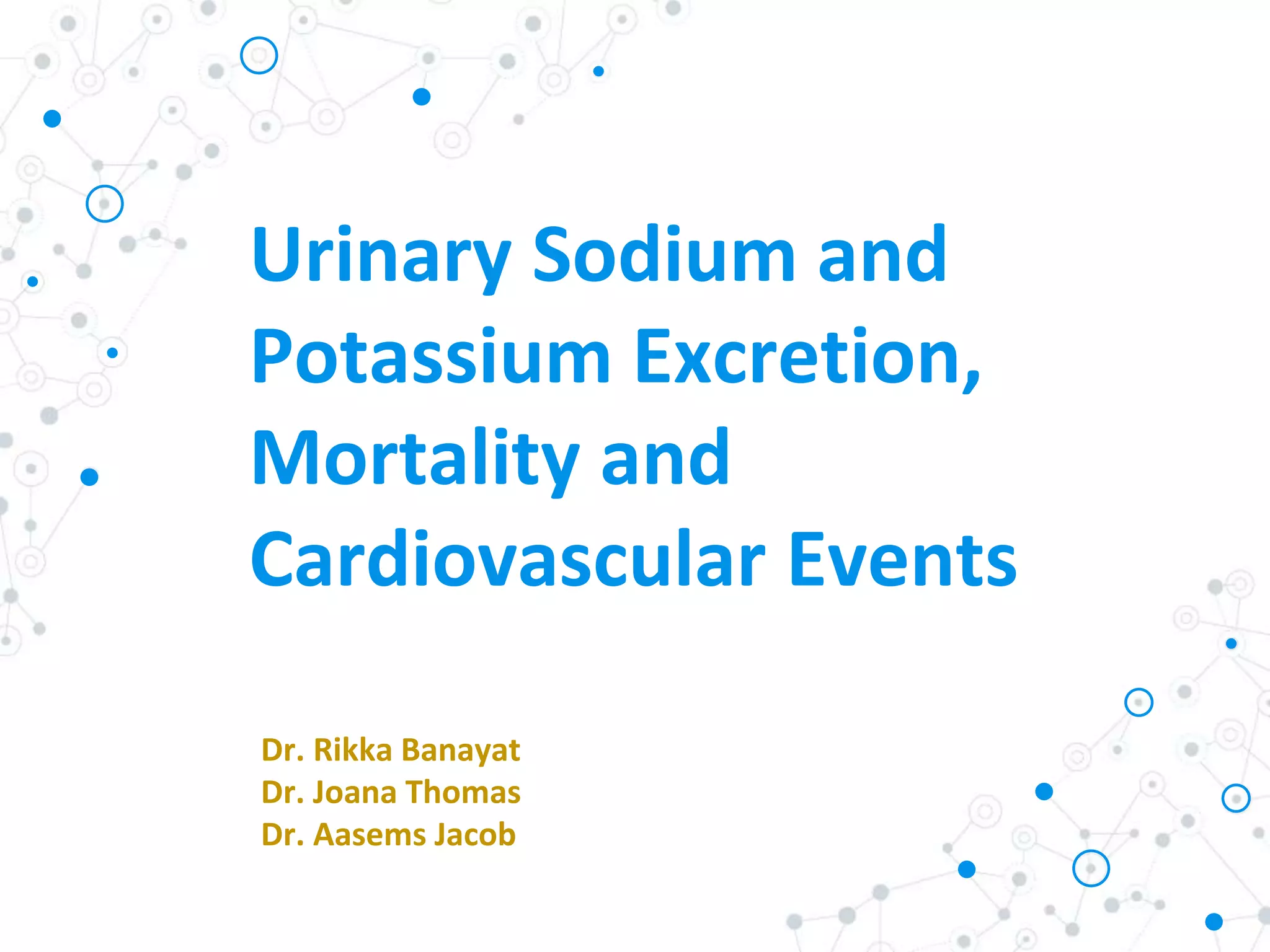 Urinary Sodium and Potassium Excretion, Mortality and Cardiovascular Events

Dr. Rikka Banayat
Dr. Joana Thomas
Dr. Aasems Jacob